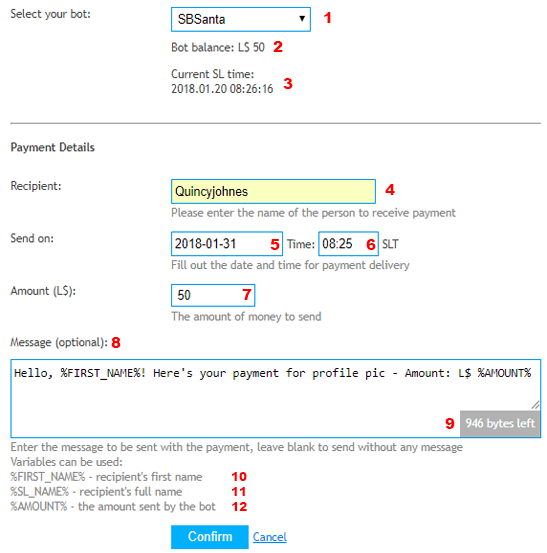 Select your bot:
SBSanta
1
Bot balance: L$ 50 2
Current SL time:
2018.01.20 08:26:16 3

Payment Details

Recipient:
Quincyjohnes
4
Please enter the name of the person to receive payment

Send on:
2018-01-31 5 Time: 08:25 6 SLT
Fill out the date and time for payment delivery

Amount (L$):
50 7
The amount of money to send

Message (optional): 8
Hello, %FIRST_NAME%! Here's your payment for profile pic - Amount: L$ %AMOUNT%
9 946 bytes left

Enter the message to be sent with the payment, leave blank to send without any message
Variables can be used:
%FIRST_NAME% - recipient's first name 10
%SL_NAME% - recipient's full name 11
%AMOUNT% - the amount sent by the bot 12

Confirm Cancel